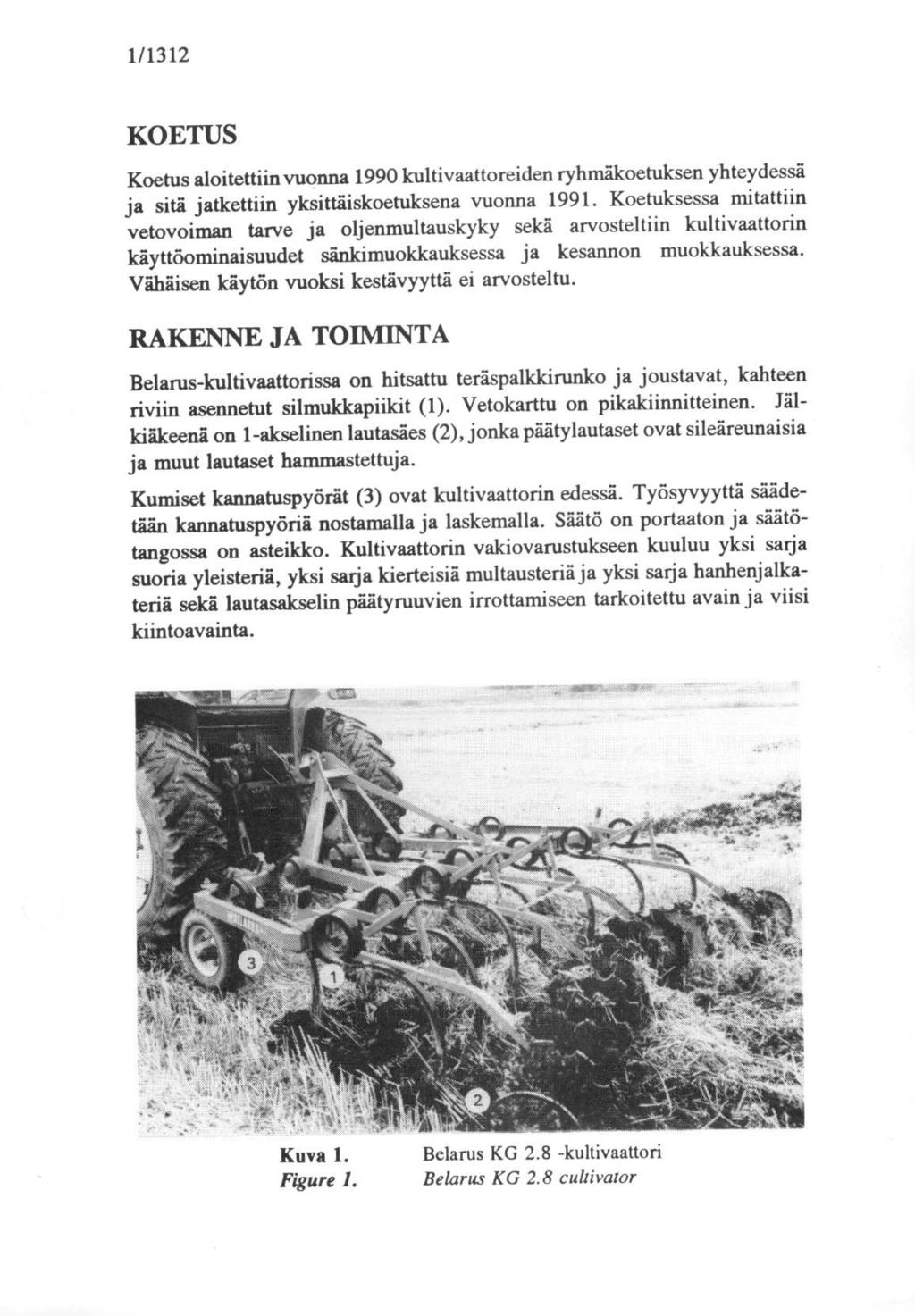 1/1312

KOETUS

Koetus aloitettiin vuonna 1990 kultivaattoreiden ryhmäkoetuksen yhteydessä ja sitä jatkettiin yksittäiskoetuksena vuonna 1991. Koetuksessa mitattiin vetovoiman tarve ja oljenmultauskyky sekä arvosteltiin kultivaattorin käyttöominaisuudet sänkimuokkauksessa ja kesannon muokkauksessa. Vähäisen käytön vuoksi kestävyyttä ei arvosteltu.

RAKENNE JA TOIMINTA

Belarus-kultivaattorissa on hitsattu teräspalkkirunko ja joustavat, kahteen riviin asennetut silmukkapiikit (1). Vetokarttu on pikakiinnitteinen. Jälkiäkeenä on 1-akselinen lautasäes (2), jonka päätylautaset ovat sileäreunaisia ja muut lautaset hammastettuja.

Kumiset kannatuspyörät (3) ovat kultivaattorin edessä. Työsyvyyttä säädetään kannatuspyöriä nostamalla ja laskemalla. Säätö on portaaton ja säätötangossa on asteikko. Kultivaattorin vakiovarustukseen kuuluu yksi sarja suoria yleisteriä, yksi sarja kierteisiä multausteriä ja yksi sarja hanhenjalkateriä sekä lautasakselin päätyruuvien irrottamiseen tarkoitettu avain ja viisi kiintoavainta.

3
1
2

Kuva 1. Belarus KG 2.8 -kultivaattori
Figure 1. Belarus KG 2.8 cultivator